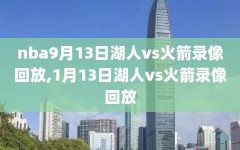 nba9月13日湖人vs火箭录像回放,1月13日湖人vs火箭录像回放